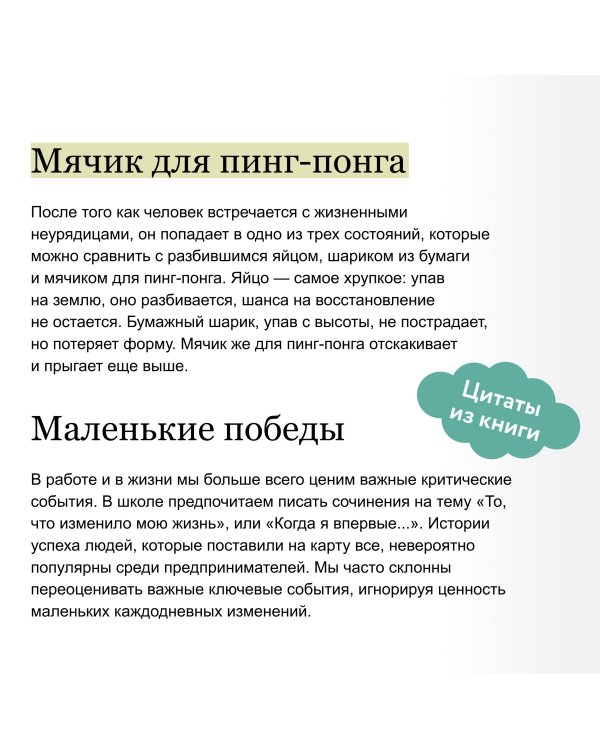 Мячик для пинг-понга

После того как человек встречается с жизненными неурядицами, он попадает в одно из трех состояний, которые можно сравнить с разбившимся яйцом, шариком из бумаги и мячиком для пинг-понга. Яйцо — самое хрупкое: упав на землю, оно разбивается, шанса на восстановление не остается. Бумажный шарик, упав с высоты, не пострадает, но потеряет форму. Мячик же для пинг-понга отскакивает и прыгает еще выше.

Цитаты из книги

Маленькие победы

В работе и в жизни мы больше всего ценим важные критические события. В школе предпочитаем писать сочинения на тему «То, что изменило мою жизнь», или «Когда я впервые...». Истории успеха людей, которые поставили на карту все, невероятно популярны среди предпринимателей. Мы часто склонны переоценивать важные ключевые события, игнорируя ценность маленьких каждодневных изменений.